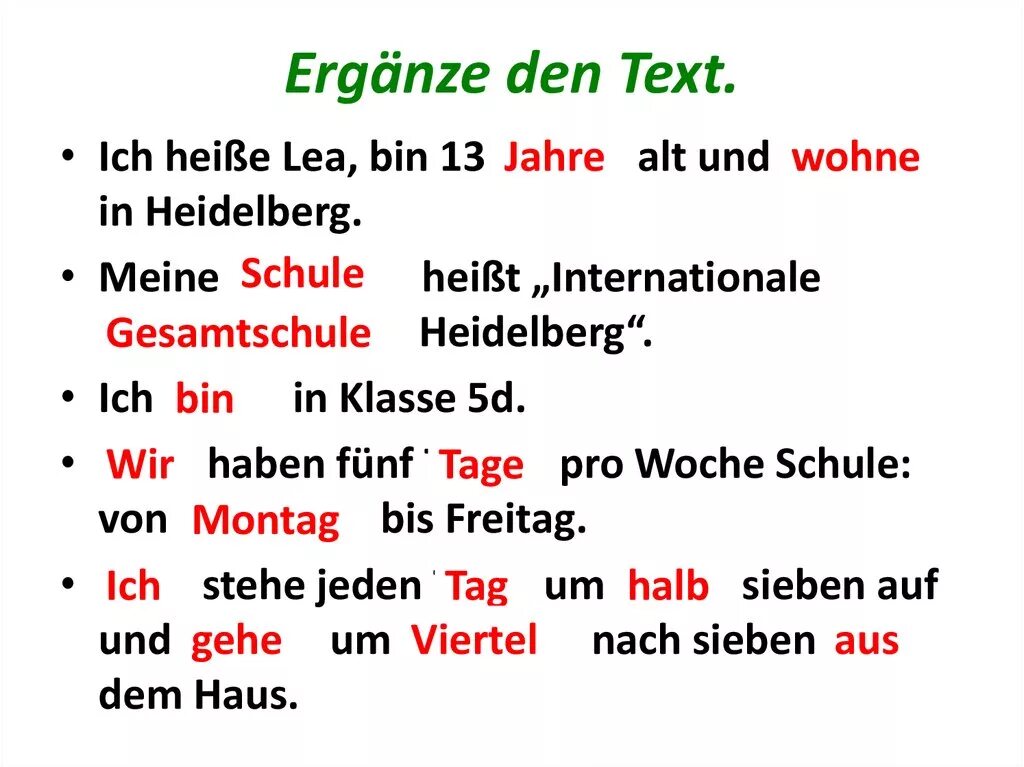 Ergänze den Text.

• Ich heiße Lea, bin 13 Jahre alt und wohne in Heidelberg.

• Meine Schule heißt „Internationale Gesamtschule Heidelberg“.

• Ich bin in Klasse 5d.

• Wir haben fünf Tage pro Woche Schule: von Montag bis Freitag.

• Ich stehe jeden Tag um halb sieben auf und gehe um Viertel nach sieben aus dem Haus.